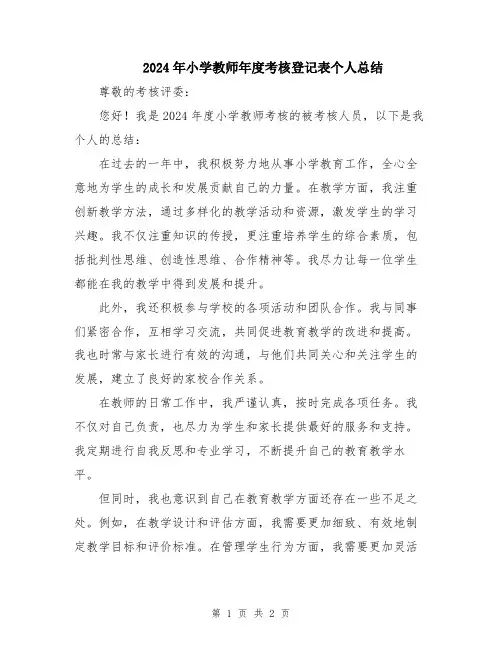 2024年小学教师年度考核登记表个人总结

尊敬的考核评委：

您好！我是2024年度小学教师考核的被考核人员，以下是我个人的总结：

在过去的一年中，我积极努力地从事小学教育工作，全心全意地为学生的成长和发展贡献自己的力量。在教学方面，我注重创新教学方法，通过多样化的教学活动和资源，激发学生的学习兴趣。我不仅注重知识的传授，更注重培养学生的综合素质，包括批判性思维、创造性思维、合作精神等。我尽力让每一位学生都能在我的教学中得到发展和提升。

此外，我还积极参与学校的各项活动和团队合作。我与同事们紧密合作，互相学习交流，共同促进教育教学的改进和提高。我也时常与家长进行有效的沟通，与他们共同关心和关注学生的发展，建立了良好的家校合作关系。

在教师的日常工作中，我严谨认真，按时完成各项任务。我不仅对自己负责，也尽力为学生和家长提供最好的服务和支持。我定期进行自我反思和专业学习，不断提升自己的教育教学水平。

但同时，我也意识到自己在教育教学方面还存在一些不足之处。例如，在教学设计和评估方面，我需要更加细致、有效地制定教学目标和评价标准。在管理学生行为方面，我需要更加灵活

第 1 页 共 2 页